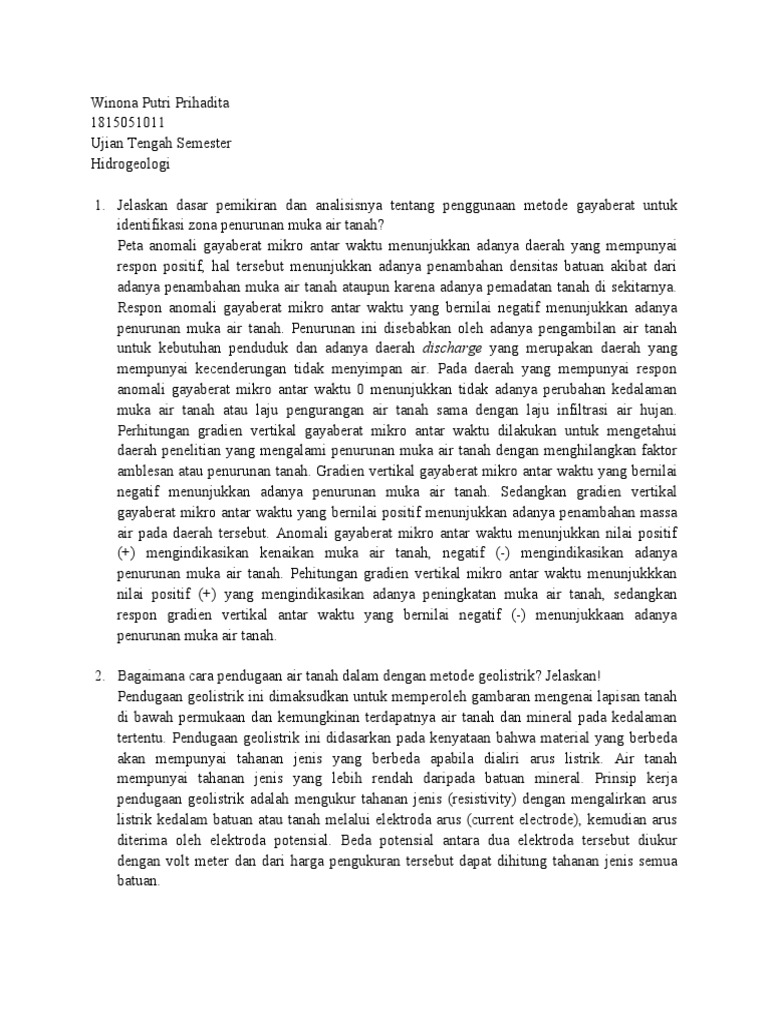 Winona Putri Prihadita
1815051011
Ujian Tengah Semester
Hidrogeologi

1. Jelaskan dasar pemikiran dan analisisnya tentang penggunaan metode gayaberat untuk identifikasi zona penurunan muka air tanah?
Peta anomali gayaberat mikro antar waktu menunjukkan adanya daerah yang mempunyai respon positif, hal tersebut menunjukkan adanya penambahan densitas batuan akibat dari adanya penambahan muka air tanah ataupun karena adanya pemadatan tanah di sekitarnya. Respon anomali gayaberat mikro antar waktu yang bernilai negatif menunjukkan adanya penurunan muka air tanah. Penurunan ini disebabkan oleh adanya pengambilan air tanah untuk kebutuhan penduduk dan adanya daerah discharge yang merupakan daerah yang mempunyai kecenderungan tidak menyimpan air. Pada daerah yang mempunyai respon anomali gayaberat mikro antar waktu 0 menunjukkan tidak adanya perubahan kedalaman muka air tanah atau laju pengurangan air tanah sama dengan laju infiltrasi air hujan. Perhitungan gradien vertikal gayaberat mikro antar waktu dilakukan untuk mengetahui daerah penelitian yang mengalami penurunan muka air tanah dengan menghilangkan faktor amblesan atau penurunan tanah. Gradien vertikal gayaberat mikro antar waktu yang bernilai negatif menunjukkan adanya penurunan muka air tanah. Sedangkan gradien vertikal gayaberat mikro antar waktu yang bernilai positif menunjukkan adanya penambahan massa air pada daerah tersebut. Anomali gayaberat mikro antar waktu menunjukkan nilai positif (+) mengindikasikan kenaikan muka air tanah, negatif (-) mengindikasikan adanya penurunan muka air tanah. Pehitungan gradien vertikal mikro antar waktu menunjukkkan nilai positif (+) yang mengindikasikan adanya peningkatan muka air tanah, sedangkan respon gradien vertikal antar waktu yang bernilai negatif (-) menunjukkaan adanya penurunan muka air tanah.

2. Bagaimana cara pendugaan air tanah dalam dengan metode geolistrik? Jelaskan!
Pendugaan geolistrik ini dimaksudkan untuk memperoleh gambaran mengenai lapisan tanah di bawah permukaan dan kemungkinan terdapatnya air tanah dan mineral pada kedalaman tertentu. Pendugaan geolistrik ini didasarkan pada kenyataan bahwa material yang berbeda akan mempunyai tahanan jenis yang berbeda apabila dialiri arus listrik. Air tanah mempunyai tahanan jenis yang lebih rendah daripada batuan mineral. Prinsip kerja pendugaan geolistrik adalah mengukur tahanan jenis (resistivity) dengan mengalirkan arus listrik kedalam batuan atau tanah melalui elektroda arus (current electrode), kemudian arus diterima oleh elektroda potensial. Beda potensial antara dua elektroda tersebut diukur dengan volt meter dan dari harga pengukuran tersebut dapat dihitung tahanan jenis semua batuan.